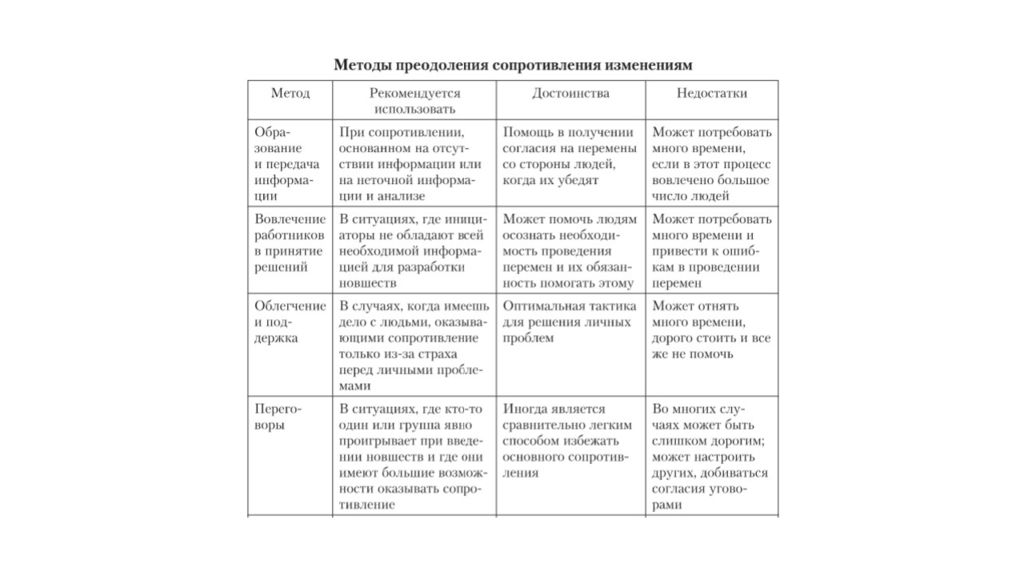 Методы преодоления сопротивления изменениям

| Метод | Рекомендуется использовать | Достоинства | Недостатки |
|---|---|---|---|
| Образование и передача информации | При сопротивлении, основанном на отсутствии информации или на неточной информации и анализе | Помощь в получении согласия на перемены со стороны людей, когда их убедят | Может потребовать много времени, если в этот процесс вовлечено большое число людей |
| Вовлечение работников в принятие решений | В ситуациях, где инициаторы не обладают всей необходимой информацией для разработки новшеств | Может помочь людям осознать необходимость проведения перемен и их обязанность помогать этому | Может потребовать много времени и привести к ошибкам в проведении перемен |
| Облегчение и поддержка | В случаях, когда имеешь дело с людьми, оказывающими сопротивление только из-за страха перед личными проблемами | Оптимальная тактика для решения личных проблем | Может отнять много времени, дорого стоить и все же не помочь |
| Переговоры | В ситуациях, где кто-то один или группа явно проигрывает при введении новшеств и где они имеют большие возможности оказывать сопротивление | Иногда является сравнительно легким способом избежать основного сопротивления | Во многих случаях может быть слишком дорогим; может настроить других, добиваться согласия уговорами |